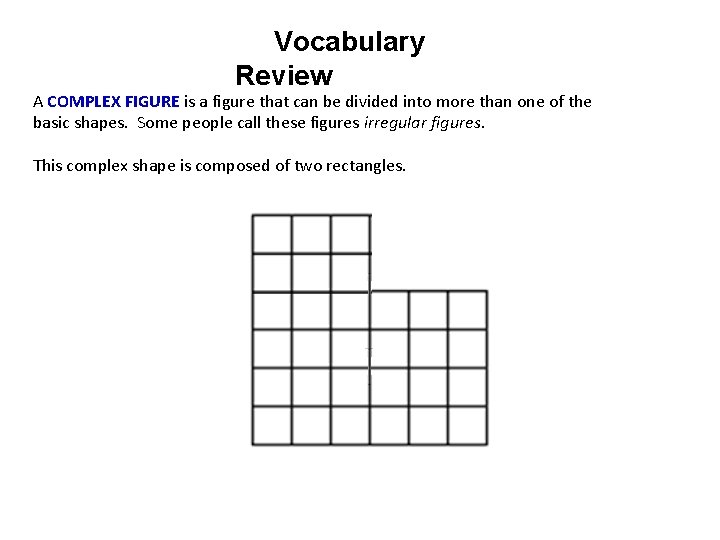 Vocabulary
Review

A COMPLEX FIGURE is a figure that can be divided into more than one of the basic shapes. Some people call these figures irregular figures.

This complex shape is composed of two rectangles.